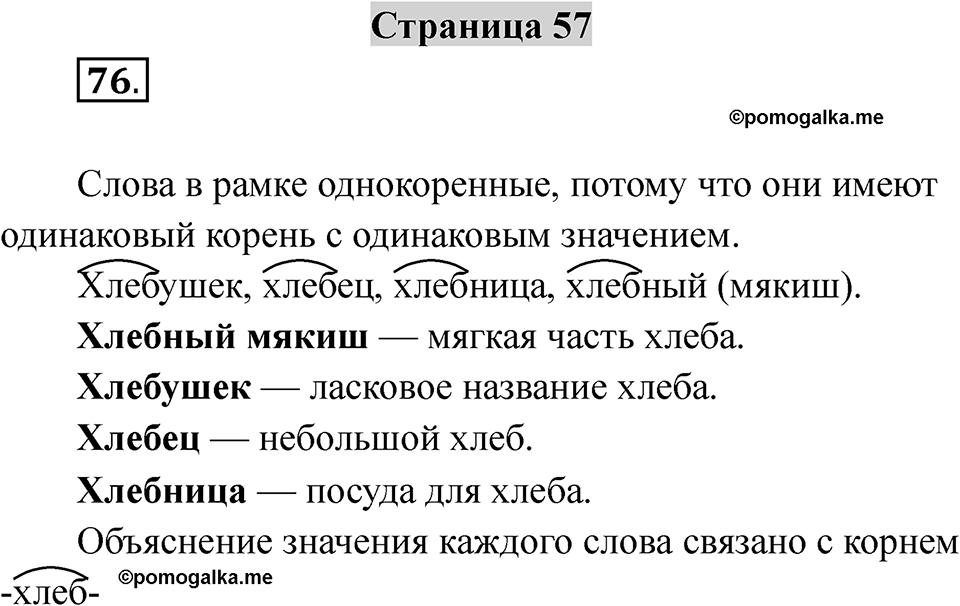 Страница 57

76.

©pomogalka.me

Слова в рамке однокоренные, потому что они имеют одинаковый корень с одинаковым значением.

Хлебушек, хлебец, хлебница, хлебный (мякиш).

**Хлебный мякиш** — мягкая часть хлеба.

**Хлебушек** — ласковое название хлеба.

**Хлебец** — небольшой хлеб.

**Хлебница** — посуда для хлеба.

Объяснение значения каждого слова связано с корнем -хлеб-

©pomogalka.me